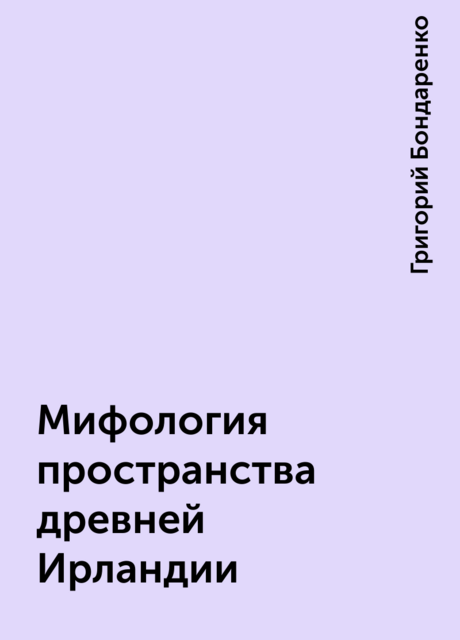 Григорий Бондаренко

Мифология пространства древней Ирландии